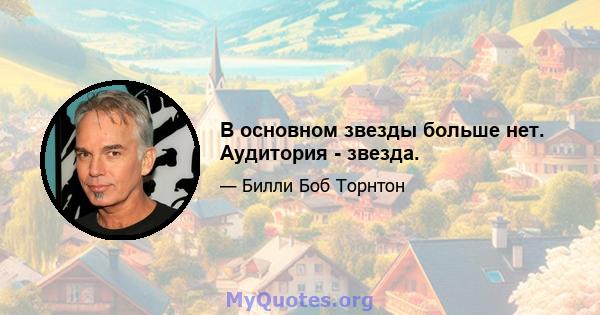 В основном звезды больше нет. Аудитория - звезда.

— Билли Боб Торнтон

MyQuotes.org